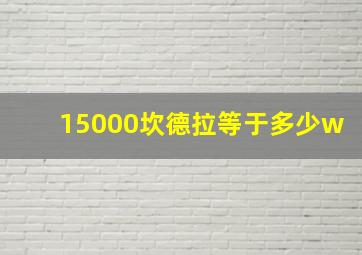 15000坎德拉等于多少w